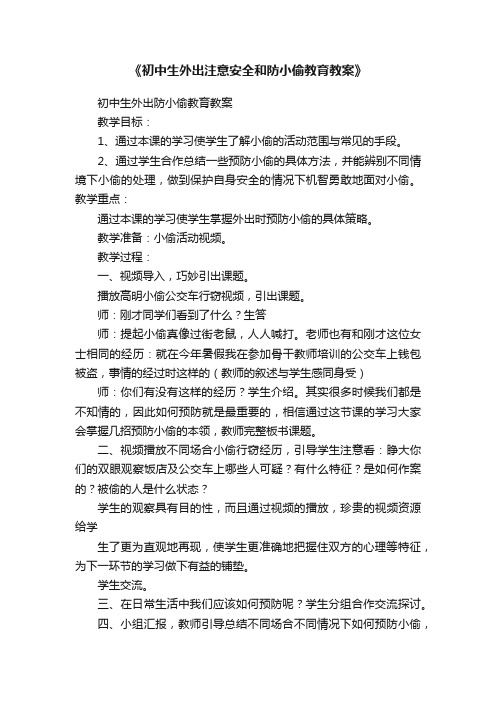 《初中生外出注意安全和防小偷教育教案》

初中生外出防小偷教育教案

教学目标：

1、通过本课的学习使学生了解小偷的活动范围与常见的手段。

2、通过学生合作总结一些预防小偷的具体方法，并能辨别不同情境下小偷的处理，做到保护自身安全的情况下机智勇敢地面对小偷。

教学重点：

通过本课的学习使学生掌握外出时预防小偷的具体策略。

教学准备：小偷活动视频。

教学过程：

一、视频导入，巧妙引出课题。

播放高明小偷公交车行窃视频，引出课题。

师：刚才同学们看到了什么？生答

师：提起小偷真像过街老鼠，人人喊打。老师也有和刚才这位女士相同的经历：就在今年暑假我在参加骨干教师培训的公交车上钱包被盗，事情的经过时这样的（教师的叙述与学生感同身受）

师：你们有没有这样的经历？学生介绍。其实很多时候我们都是不知情的，因此如何预防就是最重要的，相信通过这节课的学习大家会掌握几招预防小偷的本领，教师完整板书课题。

二、视频播放不同场合小偷行窃经历，引导学生注意看：睁大你们的双眼观察饭店及公交车上哪些人可疑？有什么特征？是如何作案的？被偷的人是什么状态？

学生的观察具有目的性，而且通过视频的播放，珍贵的视频资源给学

生了更为直观地再现，使学生更准确地把握住双方的心理等特征，为下一环节的学习做下有益的铺垫。

学生交流。

三、在日常生活中我们应该如何预防呢？学生分组合作交流探讨。

四、小组汇报，教师引导总结不同场合不同情况下如何预防小偷，